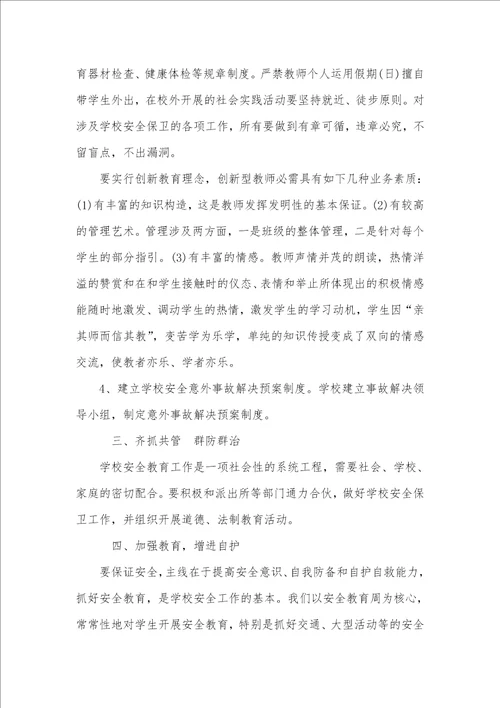 育器材检查、健康体检等规章制度。严禁教师个人运用假期(日)擅自带学生外出，在校外开展的社会实践活动要坚持就近、徒步原则。对涉及学校安全保卫的各项工作，所有要做到有章可循，违章必究，不留盲点，不出漏洞。

要实行创新教育理念，创新型教师必需具有如下几种业务素质：(1)有丰富的知识构造，这是教师发挥发明性的基本保证。(2)有较高的管理艺术。管理涉及两方面，一是班级的整体管理，二是针对每个学生的部分指引。(3)有丰富的情感。教师声情并茂的朗读，热情洋溢的赞赏和在和学生接触时的仪态、表情和举止所体现出的积极情感能随时地激发、调动学生的热情，激发学生的学习动机，学生因“亲其师而信其教”，变苦学为乐学，单纯的知识传授变成了双向的情感交流，使教者亦乐、学者亦乐。

4、建立学校安全意外事故解决预案制度。学校建立事故解决领导小组，制定意外事故解决预案制度。

三、齐抓共管　群防群治

学校安全教育工作是一项社会性的系统工程，需要社会、学校、家庭的密切配合。要积极和派出所等部门通力合伙，做好学校安全保卫工作，并组织开展道德、法制教育活动。

四、加强教育，增进自护

要保证安全，主线在于提高安全意识、自我防备和自护自救能力，抓好安全教育，是学校安全工作的基本。我们以安全教育周为核心，常常性地对学生开展安全教育，特别是抓好交通、大型活动等的安全